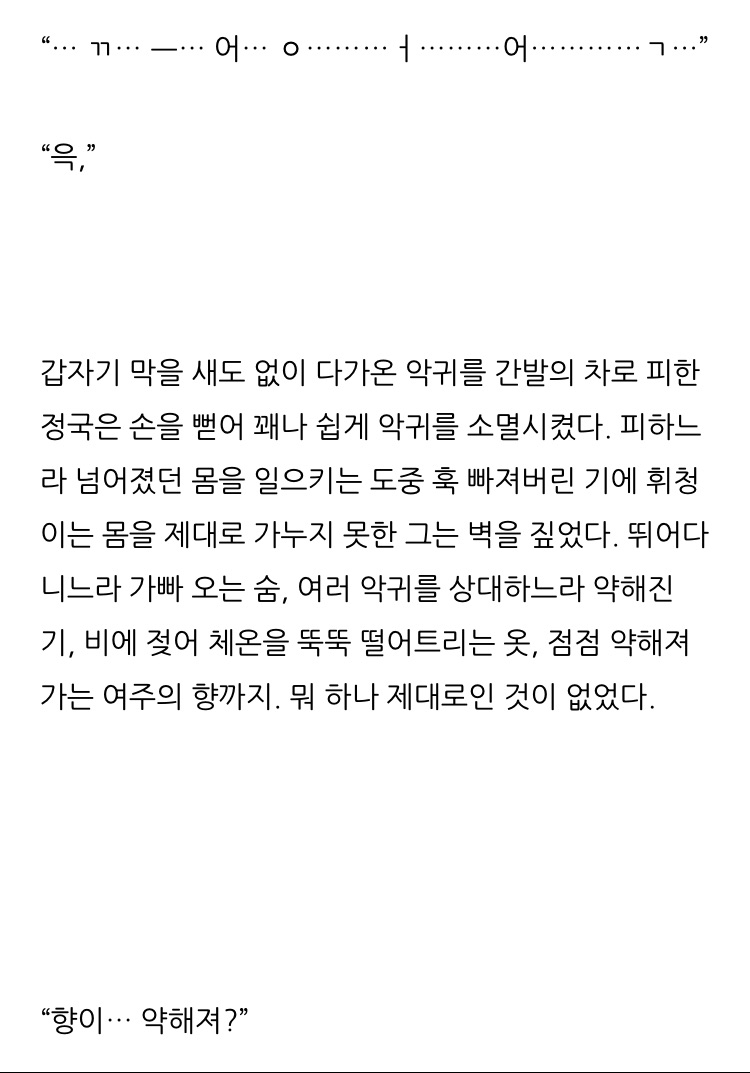 “… ㄲ… ㅡ… 어… ㅇ……… ㅓ………어………… ㄱ…”

“윽,”

갑자기 막을 새도 없이 다가온 악귀를 간발의 차로 피한 정국은 손을 뻗어 꽤나 쉽게 악귀를 소멸시켰다. 피하느라 넘어졌던 몸을 일으키는 도중 훅 빠져버린 기에 휘청이는 몸을 제대로 가누지 못한 그는 벽을 짚었다. 뛰어다니느라 가빠 오는 숨, 여러 악귀를 상대하느라 약해진 기, 비에 젖어 체온을 뚝뚝 떨어트리는 옷, 점점 약해져 가는 여주의 향까지. 뭐 하나 제대로인 것이 없었다.

“향이… 약해져?”